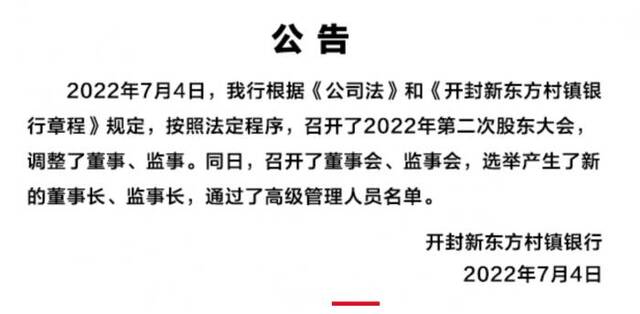 公告

2022年7月4日，我行根据《公司法》和《开封新东方村镇银行章程》规定，按照法定程序，召开了2022年第二次股东大会，调整了董事、监事。同日，召开了董事会、监事会，选举产生了新的董事长、监事长，通过了高级管理人员名单。

开封新东方村镇银行
2022年7月4日